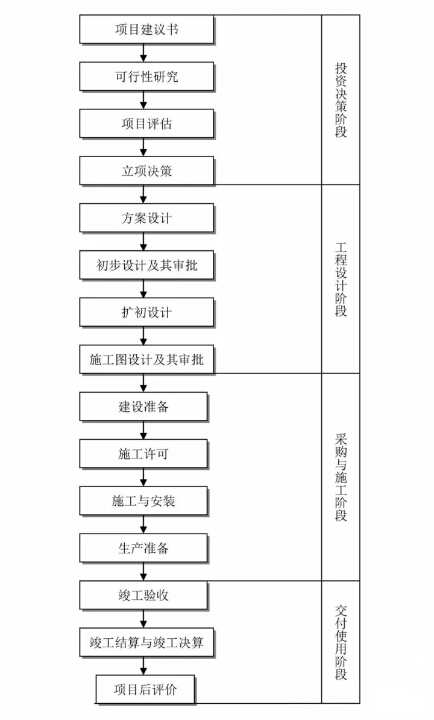 项目建议书

可行性研究

项目评估

立项决策

投资决策阶段

方案设计

初步设计及其审批

扩初设计

施工图设计及其审批

工程设计阶段

建设准备

施工许可

施工与安装

生产准备

采购与施工阶段

竣工验收

竣工结算与竣工决算

项目后评价

交付使用阶段